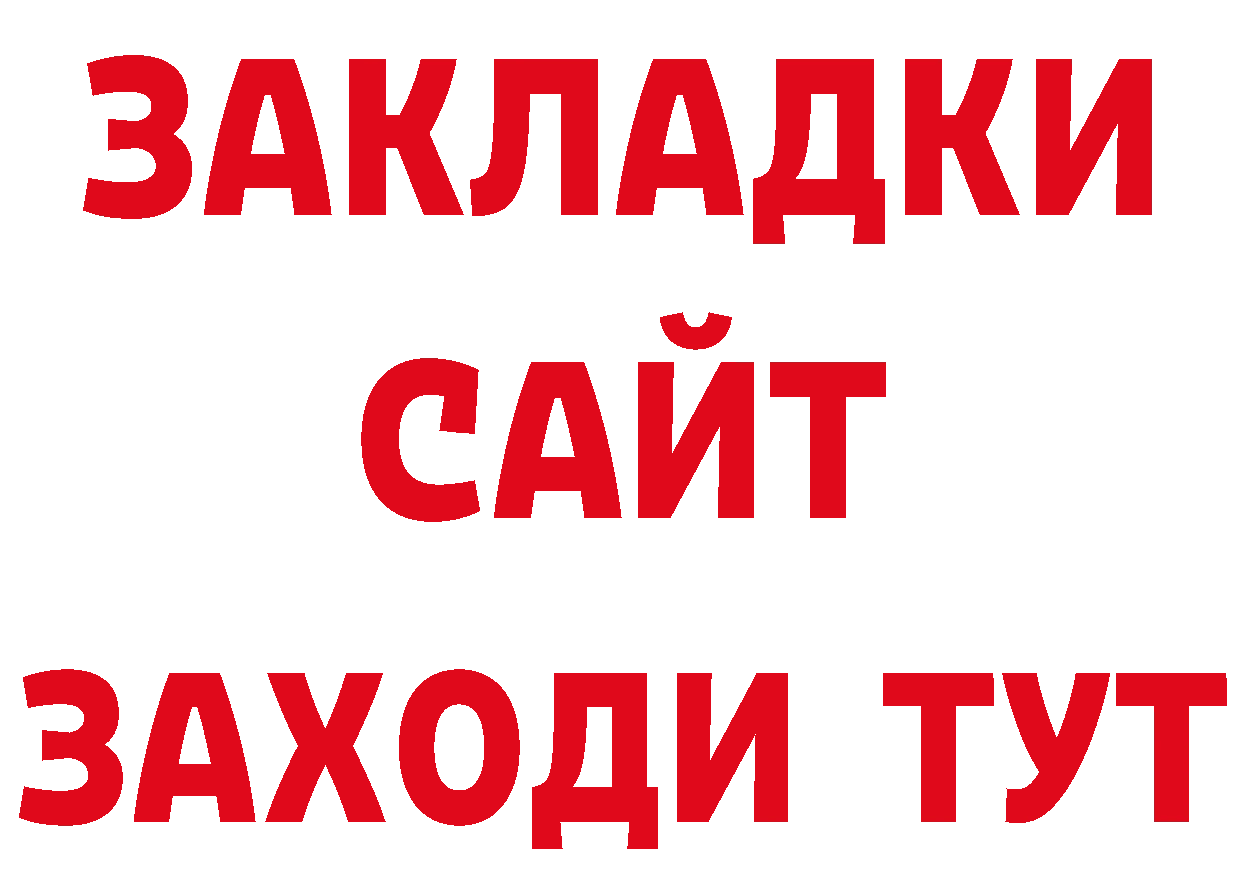 ЗАКЛАДКИ
САЙТ
ЗАХОДИ ТУТ